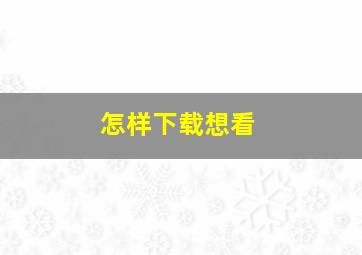 怎样下载想看